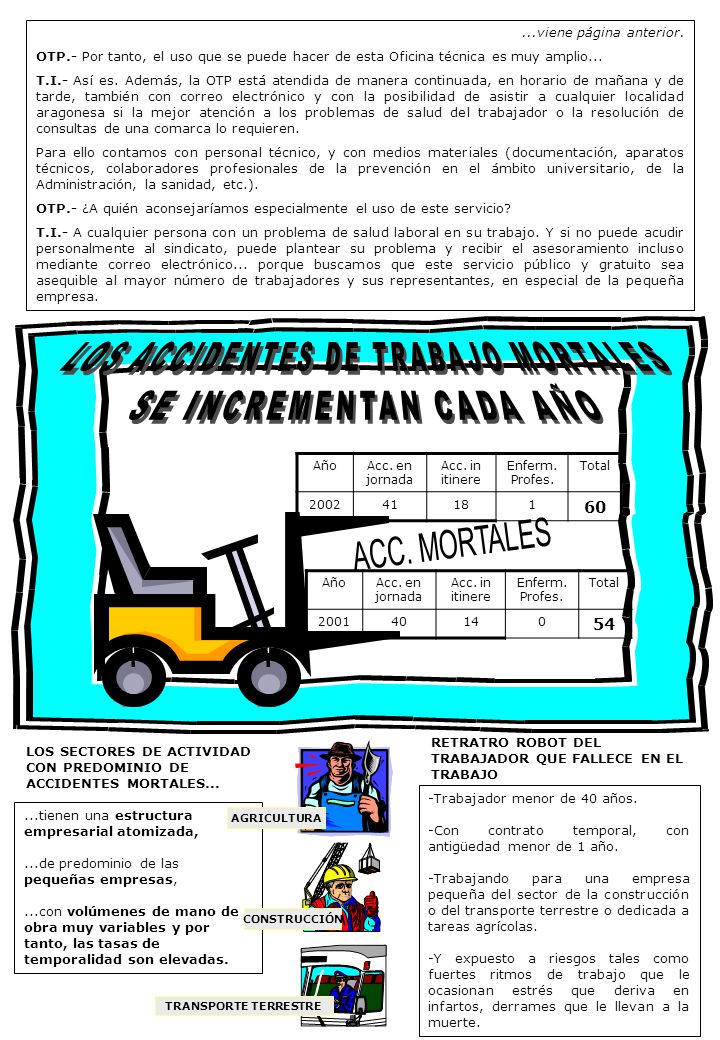 ...viene página anterior.

OTP.- Por tanto, el uso que se puede hacer de esta Oficina técnica es muy amplio...

T.I.- Así es. Además, la OTP está atendida de manera continuada, en horario de mañana y de tarde, también con correo electrónico y con la posibilidad de asistir a cualquier localidad aragonesa si la mejor atención a los problemas de salud del trabajador o la resolución de consultas de una comarca lo requieren.

Para ello contamos con personal técnico, y con medios materiales (documentación, aparatos técnicos, colaboradores profesionales de la prevención en el ámbito universitario, de la Administración, la sanidad, etc.).

OTP.- ¿A quién aconsejaríamos especialmente el uso de este servicio?

T.I.- A cualquier persona con un problema de salud laboral en su trabajo. Y si no puede acudir personalmente al sindicato, puede plantear su problema y recibir el asesoramiento incluso mediante correo electrónico... porque buscamos que este servicio público y gratuito sea asequible al mayor número de trabajadores y sus representantes, en especial de la pequeña empresa.

LOS ACCIDENTES DE TRABAJO MORTALES SE INCREMENTAN CADA AÑO

| Año | Acc. en jornada | Acc. in itinere | Enferm. Profes. | Total |
|---|---|---|---|---|
| 2002 | 41 | 18 | 1 | 60 |

ACC. MORTALES

| Año | Acc. en jornada | Acc. in itinere | Enferm. Profes. | Total |
|---|---|---|---|---|
| 2001 | 40 | 14 | 0 | 54 |

LOS SECTORES DE ACTIVIDAD CON PREDOMINIO DE ACCIDENTES MORTALES...

...tienen una estructura empresarial atomizada,

...de predominio de las pequeñas empresas,

...con volúmenes de mano de obra muy variables y por tanto, las tasas de temporalidad son elevadas.

AGRICULTURA

CONSTRUCCIÓN

TRANSPORTE TERRESTRE

RETRATRO ROBOT DEL TRABAJADOR QUE FALLECE EN EL TRABAJO

-Trabajador menor de 40 años.

-Con contrato temporal, con antigüedad menor de 1 año.

-Trabajando para una empresa pequeña del sector de la construcción o del transporte terrestre o dedicada a tareas agrícolas.

-Y expuesto a riesgos tales como fuertes ritmos de trabajo que le ocasionan estrés que deriva en infartos, derrames que le llevan a la muerte.